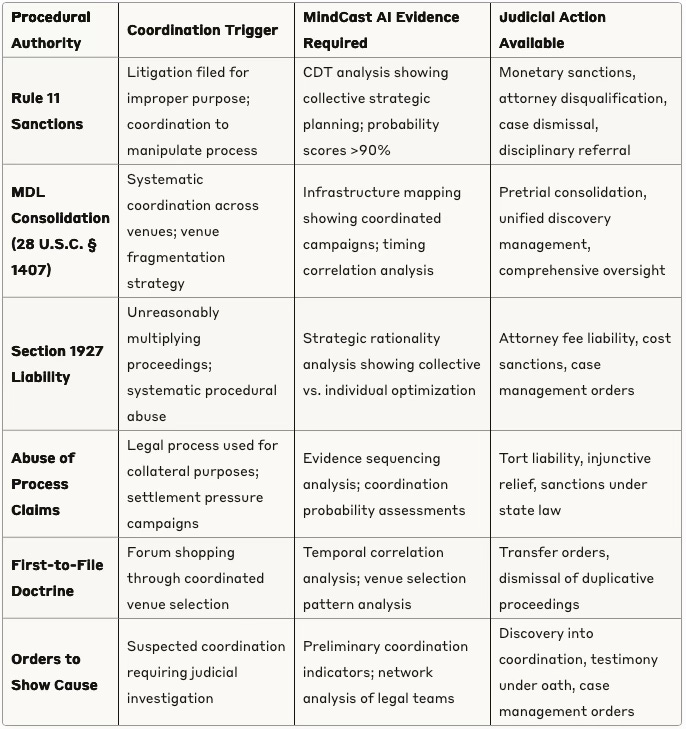 | Procedural Authority | Coordination Trigger | MindCast AI Evidence Required | Judicial Action Available |
|---|---|---|---|
| Rule 11 Sanctions | Litigation filed for improper purpose; coordination to manipulate process | CDT analysis showing collective strategic planning; probability scores >90% | Monetary sanctions, attorney disqualification, case dismissal, disciplinary referral |
| MDL Consolidation (28 U.S.C. § 1407) | Systematic coordination across venues; venue fragmentation strategy | Infrastructure mapping showing coordinated campaigns; timing correlation analysis | Pretrial consolidation, unified discovery management, comprehensive oversight |
| Section 1927 Liability | Unreasonably multiplying proceedings; systematic procedural abuse | Strategic rationality analysis showing collective vs. individual optimization | Attorney fee liability, cost sanctions, case management orders |
| Abuse of Process Claims | Legal process used for collateral purposes; settlement pressure campaigns | Evidence sequencing analysis; coordination probability assessments | Tort liability, injunctive relief, sanctions under state law |
| First-to-File Doctrine | Forum shopping through coordinated venue selection | Temporal correlation analysis; venue selection pattern analysis | Transfer orders, dismissal of duplicative proceedings |
| Orders to Show Cause | Suspected coordination requiring judicial investigation | Preliminary coordination indicators; network analysis of legal teams | Discovery into coordination, testimony under oath, case management orders |